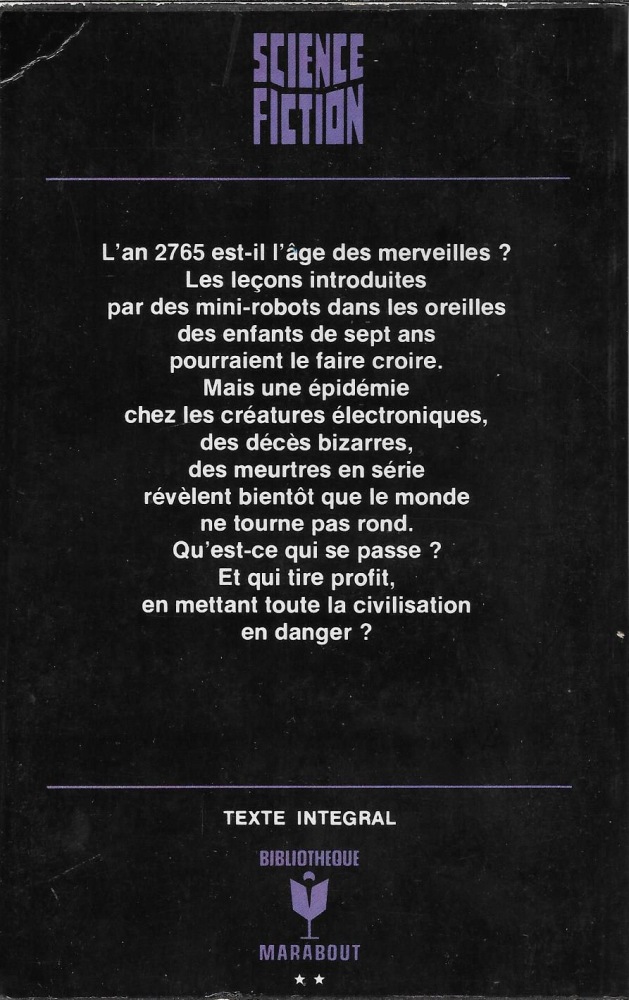 SCIENCE FICTION

L'an 2765 est-il l'âge des merveilles ? Les leçons introduites par des mini-robots dans les oreilles des enfants de sept ans pourraient le faire croire. Mais une épidémie chez les créatures électroniques, des décès bizarres, des meurtres en série révèlent bientôt que le monde ne tourne pas rond. Qu'est-ce qui se passe ? Et qui tire profit, en mettant toute la civilisation en danger ?

TEXTE INTEGRAL

BIBLIOTHEQUE
MARABOUT
★★